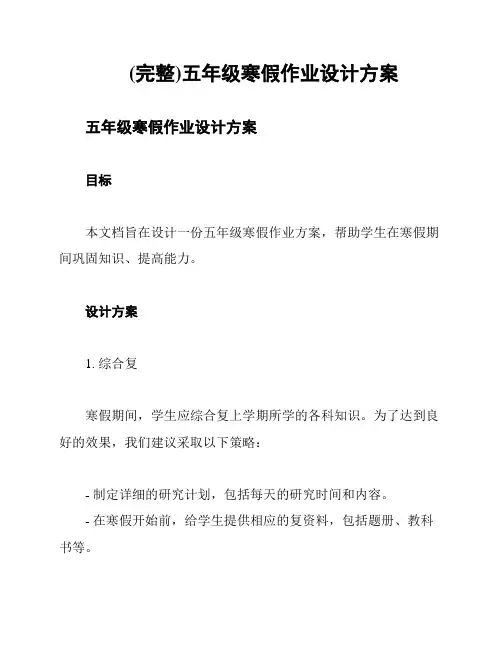 (完整)五年级寒假作业设计方案

五年级寒假作业设计方案

目标

本文档旨在设计一份五年级寒假作业方案，帮助学生在寒假期间巩固知识、提高能力。

设计方案

1. 综合复

寒假期间，学生应综合复上学期所学的各科知识。为了达到良好的效果，我们建议采取以下策略：

- 制定详细的研究计划，包括每天的研究时间和内容。
- 在寒假开始前，给学生提供相应的复资料，包括题册、教科书等。